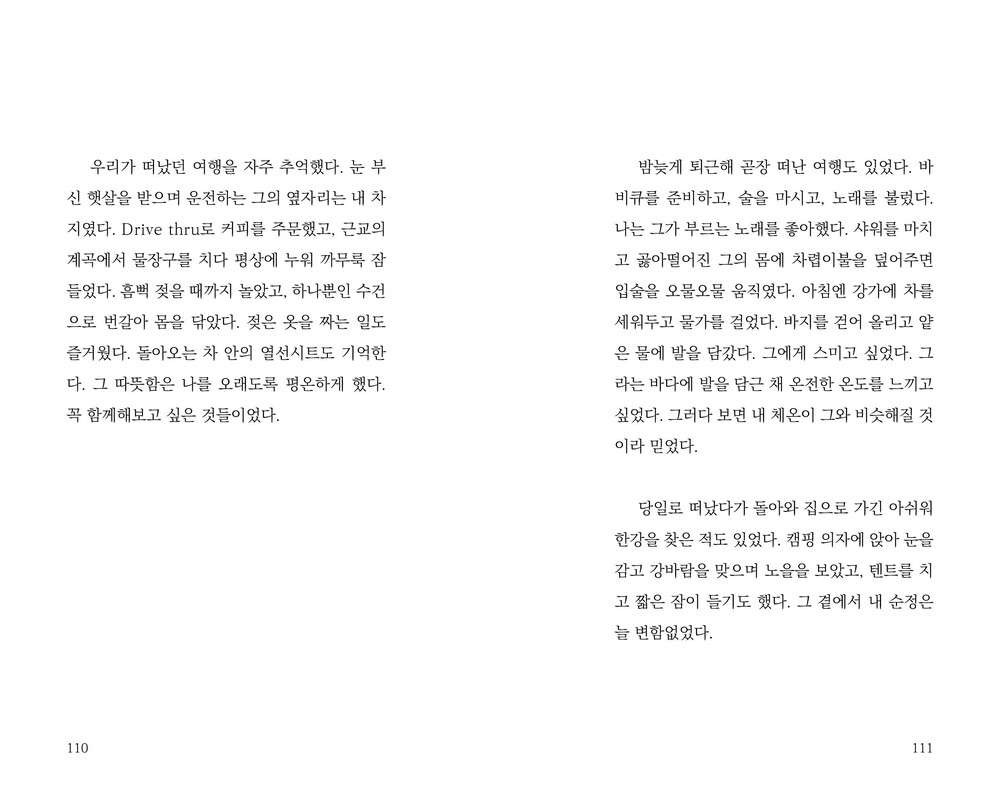 우리가 떠났던 여행을 자주 추억했다. 눈 부신 햇살을 받으며 운전하는 그의 옆자리는 내 차지였다. Drive thru로 커피를 주문했고, 근교의 계곡에서 물장구를 치다 평상에 누워 까무룩 잠들었다. 흠뻑 젖을 때까지 놀았고, 하나뿐인 수건으로 번갈아 몸을 닦았다. 젖은 옷을 짜는 일도 즐거웠다. 돌아오는 차 안의 열선시트도 기억한다. 그 따뜻함은 나를 오래도록 평온하게 했다. 꼭 함께해보고 싶은 것들이었다.

110

밤늦게 퇴근해 곧장 떠난 여행도 있었다. 바비큐를 준비하고, 술을 마시고, 노래를 불렀다. 나는 그가 부르는 노래를 좋아했다. 샤워를 마치고 곯아떨어진 그의 몸에 차렵이불을 덮어주면 입술을 오물오물 움직였다. 아침엔 강가에 차를 세워두고 물가를 걸었다. 바지를 걷어 올리고 얕은 물에 발을 담갔다. 그에게 스미고 싶었다. 그라는 바다에 발을 담근 채 온전한 온도를 느끼고 싶었다. 그러다 보면 내 체온이 그와 비슷해질 것이라 믿었다.

당일로 떠났다가 돌아와 집으로 가긴 아쉬워 한강을 찾은 적도 있었다. 캠핑 의자에 앉아 눈을 감고 강바람을 맞으며 노을을 보았고, 텐트를 치고 짧은 잠이 들기도 했다. 그 곁에서 내 순정은 늘 변함없었다.

111